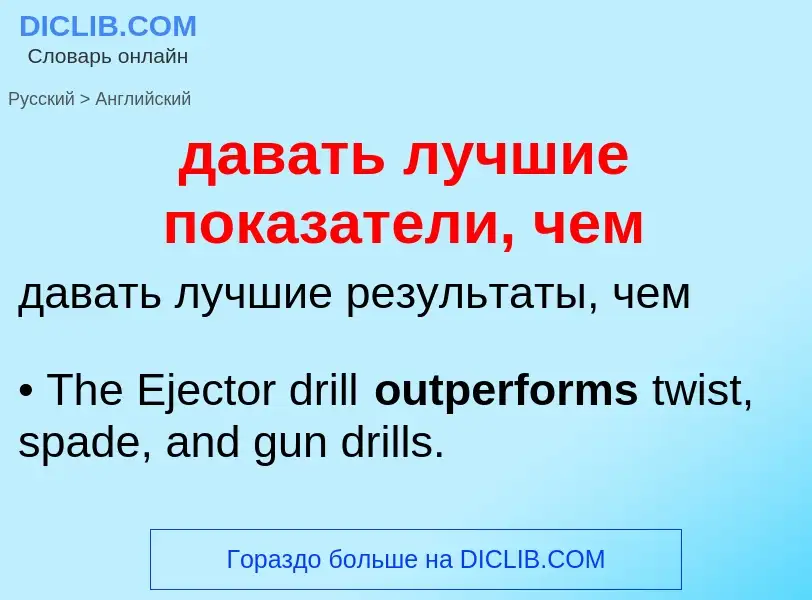 DICLIB.COM
Словарь онлайн

Русский > Английский

давать лучшие показатели, чем

давать лучшие результаты, чем

• The Ejector drill outperforms twist, spade, and gun drills.

Гораздо больше на DICLIB.COM